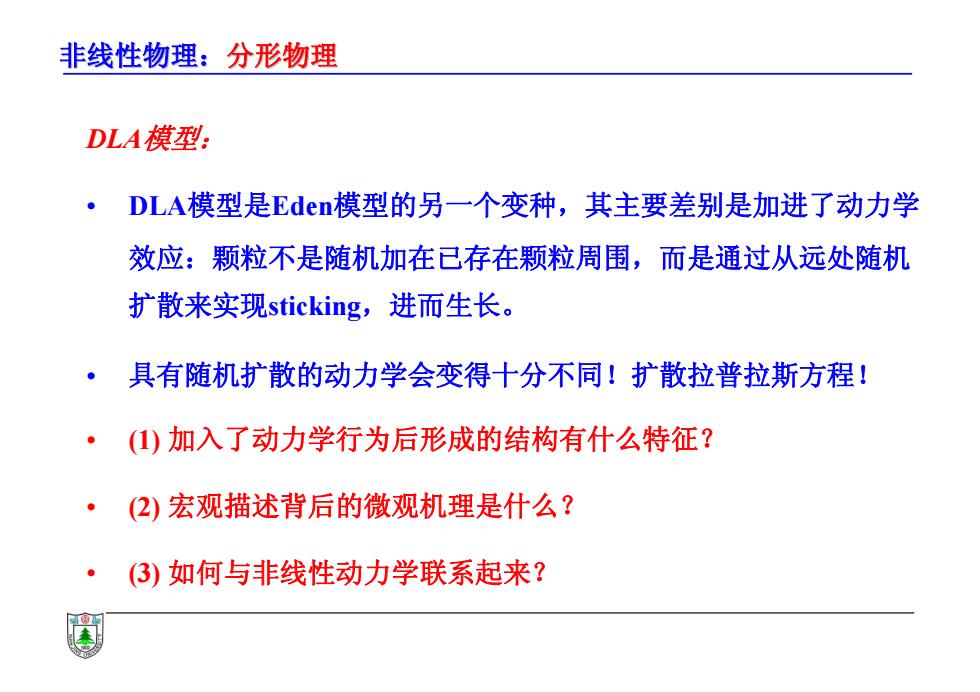 非线性物理：分形物理

DLA模型：

• DLA模型是Eden模型的另一个变种，其主要差别是加进了动力学效应：颗粒不是随机加在已存在颗粒周围，而是通过从远处随机扩散来实现sticking，进而生长。

• 具有随机扩散的动力学会变得十分不同！扩散拉普拉斯方程！

• (1) 加入了动力学行为后形成的结构有什么特征？

• (2) 宏观描述背后的微观机理是什么？

• (3) 如何与非线性动力学联系起来？